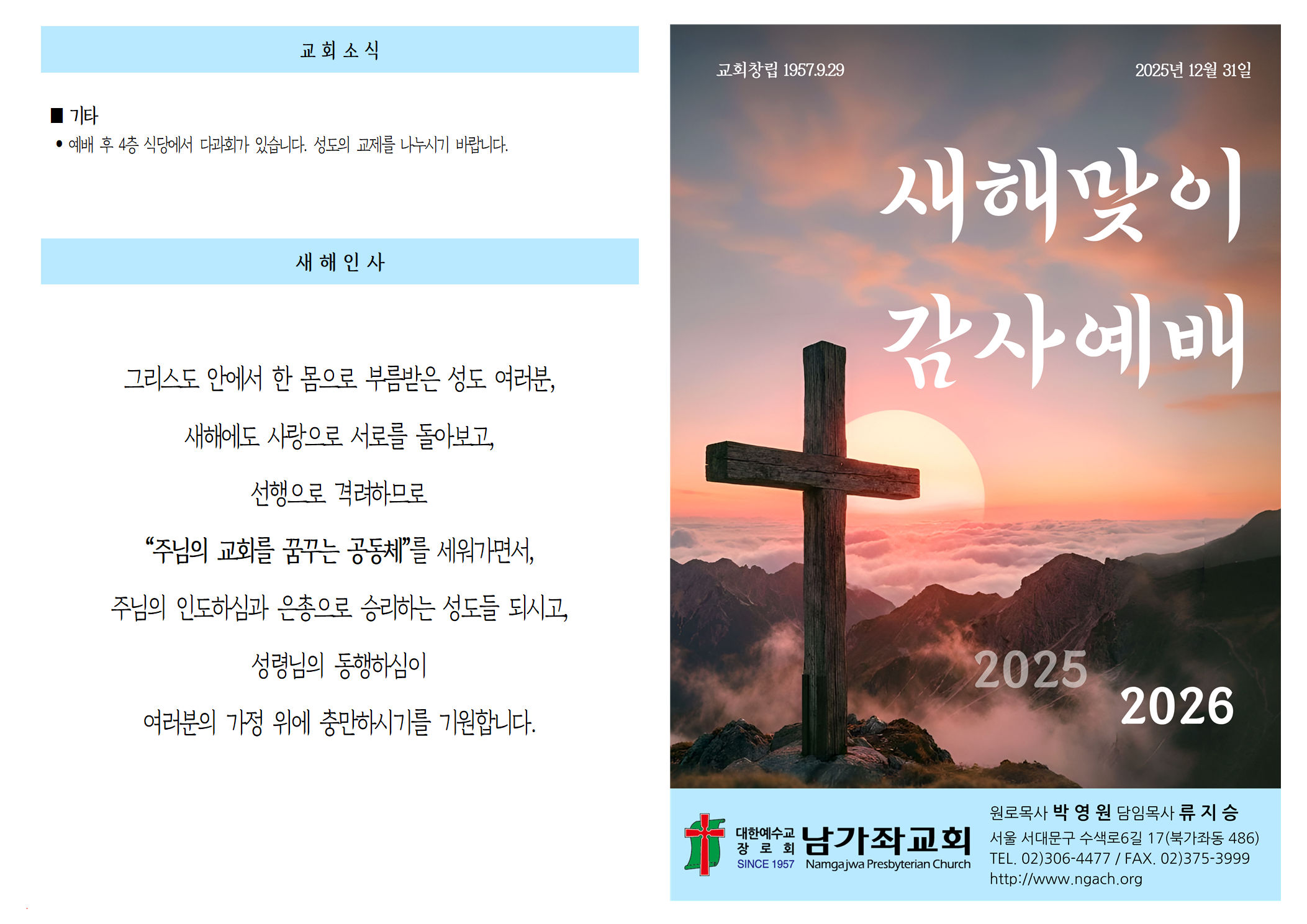 교 회 소 식

■ 기타

• 예배 후 4층 식당에서 다과회가 있습니다. 성도의 교제를 나누시기 바랍니다.

새 해 인 사

그리스도 안에서 한 몸으로 부름받은 성도 여러분,

새해에도 사랑으로 서로를 돌아보고,

선행으로 격려하므로

"주님의 교회를 꿈꾸는 공동체"를 세워가면서,

주님의 인도하심과 은총으로 승리하는 성도들 되시고,

성령님의 동행하심이

여러분의 가정 위에 충만하시기를 기원합니다.

교회창립 1957.9.29

2025년 12월 31일

새해맞이

감사예배

2025

2026

대한예수교
장 로 회
SINCE 1957

남가좌교회
Namgajwa Presbyterian Church

원로목사 박 영 원 담임목사 류 지 승
서울 서대문구 수색로6길 17(북가좌동 486)
TEL. 02)306-4477 / FAX. 02)375-3999
http://www.ngach.org